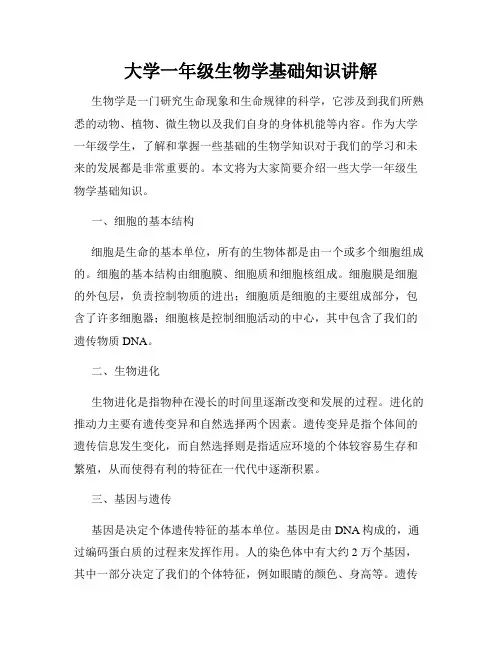 大学一年级生物学基础知识讲解

生物学是一门研究生命现象和生命规律的科学，它涉及到我们所熟悉的动物、植物、微生物以及我们自身的身体机能等内容。作为大学一年级学生，了解和掌握一些基础的生物学知识对于我们的学习和未来的发展都是非常重要的。本文将为大家简要介绍一些大学一年级生物学基础知识。

一、细胞的基本结构

细胞是生命的基本单位，所有的生物体都是由一个或多个细胞组成的。细胞的基本结构由细胞膜、细胞质和细胞核组成。细胞膜是细胞的外包层，负责控制物质的进出；细胞质是细胞的主要组成部分，包含了许多细胞器；细胞核是控制细胞活动的中心，其中包含了我们的遗传物质 DNA。

二、生物进化

生物进化是指物种在漫长的时间里逐渐改变和发展的过程。进化的推动力主要有遗传变异和自然选择两个因素。遗传变异是指个体间的遗传信息发生变化，而自然选择则是指适应环境的个体较容易生存和繁殖，从而使得有利的特征在一代代中逐渐积累。

三、基因与遗传

基因是决定个体遗传特征的基本单位。基因是由 DNA 构成的，通过编码蛋白质的过程来发挥作用。人的染色体中有大约 2 万个基因，其中一部分决定了我们的个体特征，例如眼睛的颜色、身高等。遗传